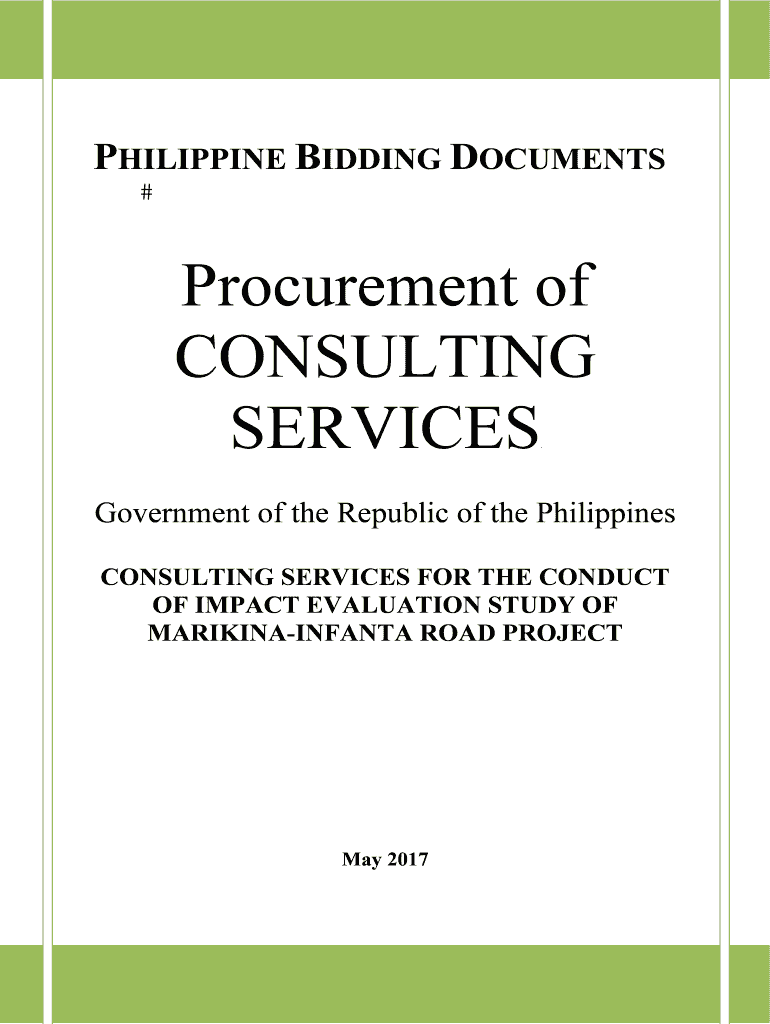 PHILIPPINE BIDDING DOCUMENTS
#

Procurement of CONSULTING SERVICES

Government of the Republic of the Philippines

CONSULTING SERVICES FOR THE CONDUCT OF IMPACT EVALUATION STUDY OF MARIKINA-INFANTA ROAD PROJECT

May 2017